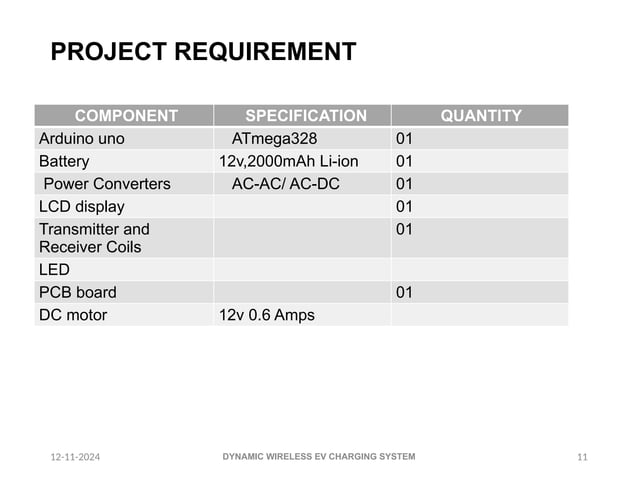 PROJECT REQUIREMENT

| COMPONENT | SPECIFICATION | QUANTITY |
|---|---|---|
| Arduino uno | ATmega328 | 01 |
| Battery | 12v,2000mAh Li-ion | 01 |
| Power Converters | AC-AC/ AC-DC | 01 |
| LCD display | | 01 |
| Transmitter and Receiver Coils | | 01 |
| LED | | |
| PCB board | | 01 |
| DC motor | 12v 0.6 Amps | |

12-11-2024
DYNAMIC WIRELESS EV CHARGING SYSTEM
11